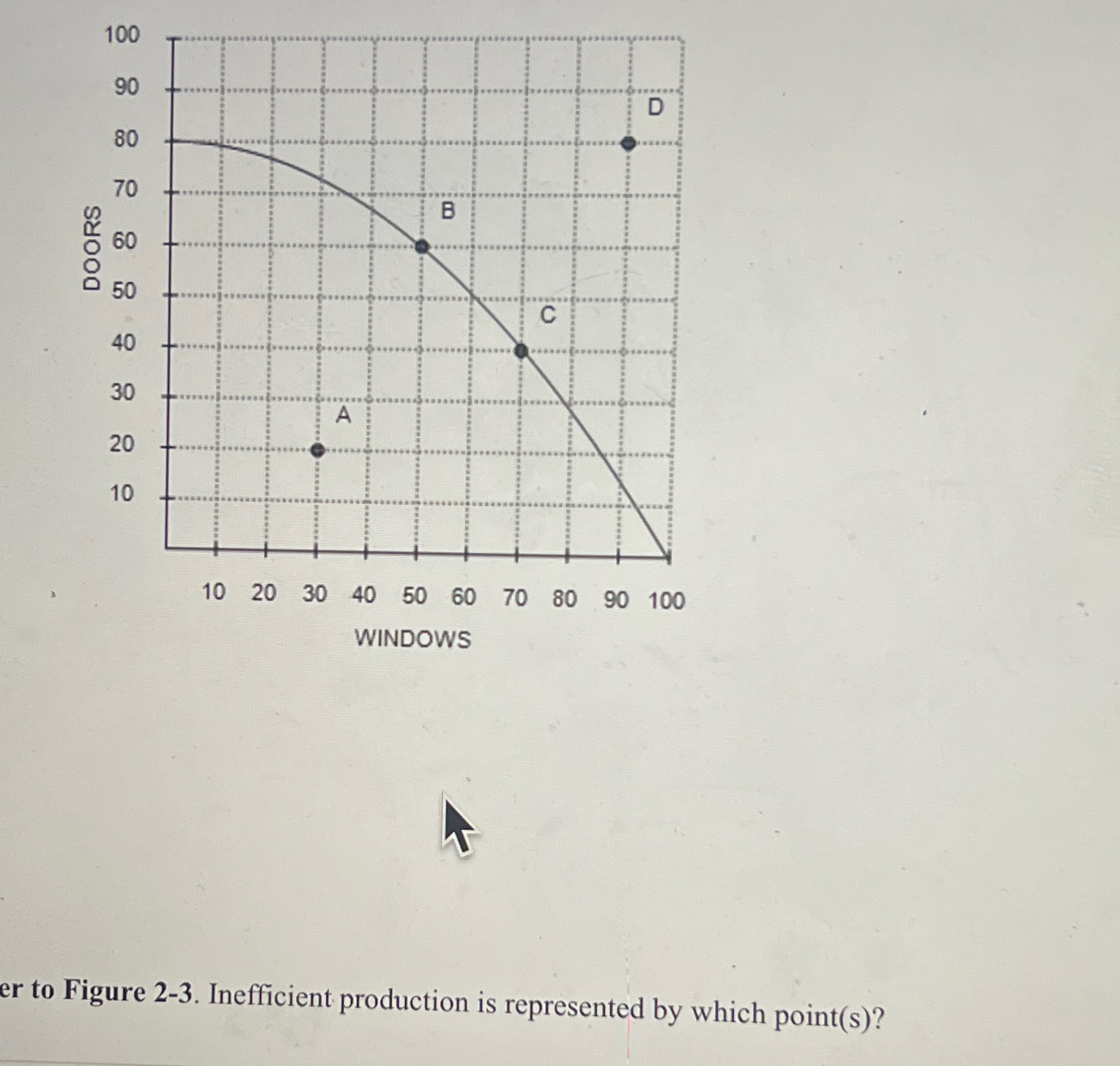 100
90
80
70
60
50
40
30
20
10

DOORS

D
B
C
A

10 20 30 40 50 60 70 80 90 100

WINDOWS

er to Figure 2-3. Inefficient production is represented by which point(s)?